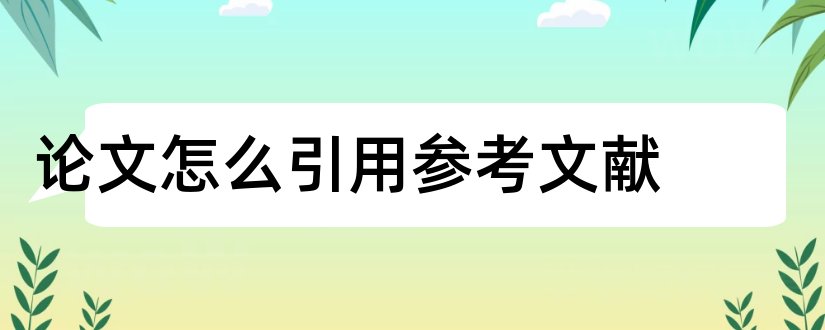 论文怎么引用参考文献